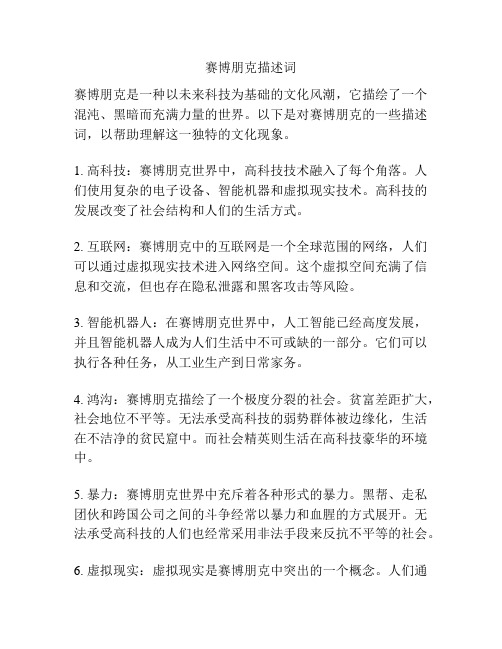 赛博朋克描述词

赛博朋克是一种以未来科技为基础的文化风潮，它描绘了一个混沌、黑暗而充满力量的世界。以下是对赛博朋克的一些描述词，以帮助理解这一独特的文化现象。

1. 高科技：赛博朋克世界中，高科技技术融入了每个角落。人们使用复杂的电子设备、智能机器和虚拟现实技术。高科技的发展改变了社会结构和人们的生活方式。

2. 互联网：赛博朋克中的互联网是一个全球范围的网络，人们可以通过虚拟现实技术进入网络空间。这个虚拟空间充满了信息和交流，但也存在隐私泄露和黑客攻击等风险。

3. 智能机器人：在赛博朋克世界中，人工智能已经高度发展，并且智能机器人成为人们生活中不可或缺的一部分。它们可以执行各种任务，从工业生产到日常家务。

4. 鸿沟：赛博朋克描绘了一个极度分裂的社会。贫富差距扩大，社会地位不平等。无法承受高科技的弱势群体被边缘化，生活在不洁净的贫民窟中。而社会精英则生活在高科技豪华的环境中。

5. 暴力：赛博朋克世界中充斥着各种形式的暴力。黑帮、走私团伙和跨国公司之间的斗争经常以暴力和血腥的方式展开。无法承受高科技的人们也经常采用非法手段来反抗不平等的社会。

6. 虚拟现实：虚拟现实是赛博朋克中突出的一个概念。人们通